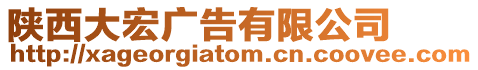 陕西大宏广告有限公司
http://xageorgiatom.cn.coovee.com